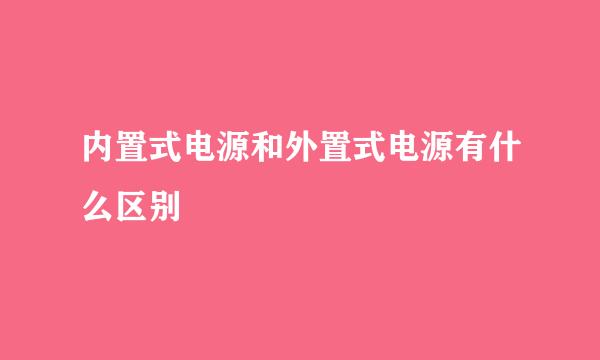 内置式电源和外置式电源有什么区别